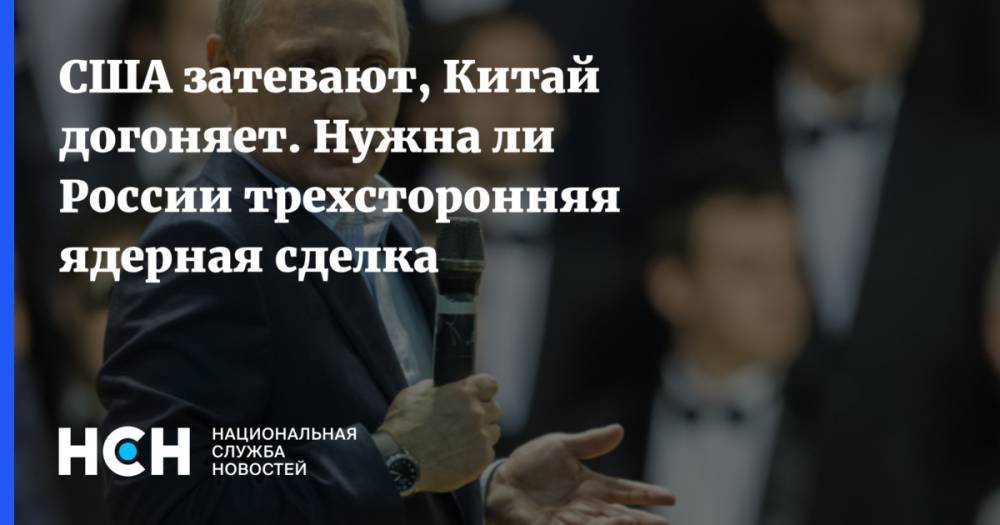 США затевают, Китай догоняет. Нужна ли России трехсторонняя ядерная сделка

НСН НАЦИОНАЛЬНАЯ СЛУЖБА НОВОСТЕЙ